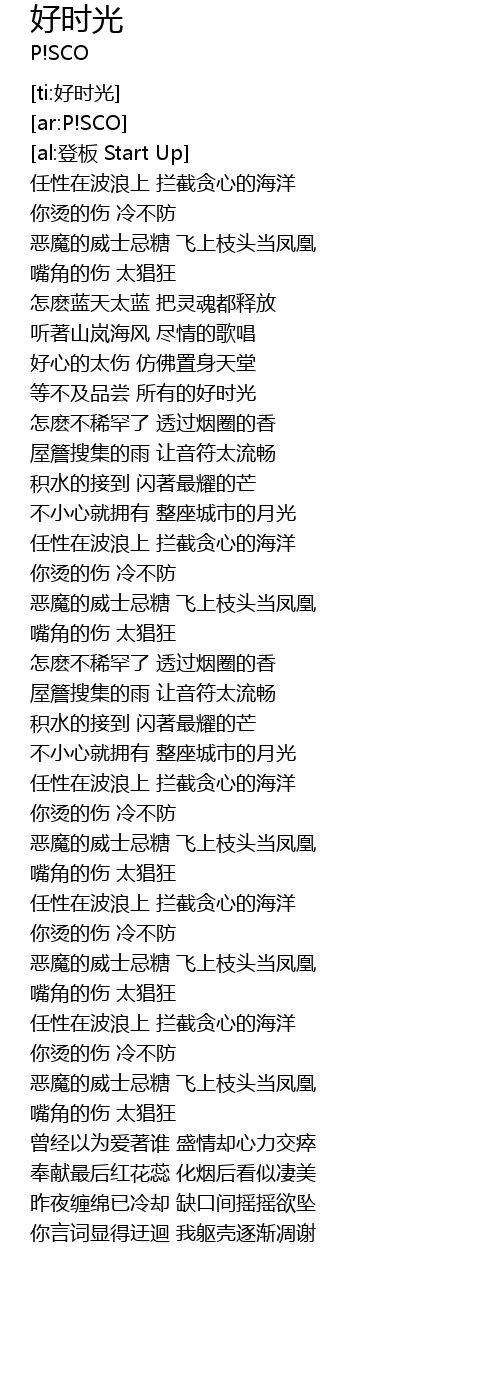 好时光
P!SCO

[ti:好时光]
[ar:P!SCO]
[al:登板 Start Up]
任性在波浪上 拦截贪心的海洋
你烫的伤 冷不防
恶魔的威士忌糖 飞上枝头当凤凰
嘴角的伤 太猖狂
怎麽蓝天太蓝 把灵魂都释放
听著山岚海风 尽情的歌唱
好心的太伤 仿佛置身天堂
等不及品尝 所有的好时光
怎麽不稀罕了 透过烟圈的香
屋簷搜集的雨 让音符太流畅
积水的接到 闪著最耀的芒
不小心就拥有 整座城市的月光
任性在波浪上 拦截贪心的海洋
你烫的伤 冷不防
恶魔的威士忌糖 飞上枝头当凤凰
嘴角的伤 太猖狂
怎麽不稀罕了 透过烟圈的香
屋簷搜集的雨 让音符太流畅
积水的接到 闪著最耀的芒
不小心就拥有 整座城市的月光
任性在波浪上 拦截贪心的海洋
你烫的伤 冷不防
恶魔的威士忌糖 飞上枝头当凤凰
嘴角的伤 太猖狂
任性在波浪上 拦截贪心的海洋
你烫的伤 冷不防
恶魔的威士忌糖 飞上枝头当凤凰
嘴角的伤 太猖狂
任性在波浪上 拦截贪心的海洋
你烫的伤 冷不防
恶魔的威士忌糖 飞上枝头当凤凰
嘴角的伤 太猖狂
曾经以为爱著谁 盛情却心力交瘁
奉献最后红花蕊 化烟后看似凄美
昨夜缠绵已冷却 缺口间摇摇欲坠
你言词显得迂迴 我躯壳逐渐凋谢